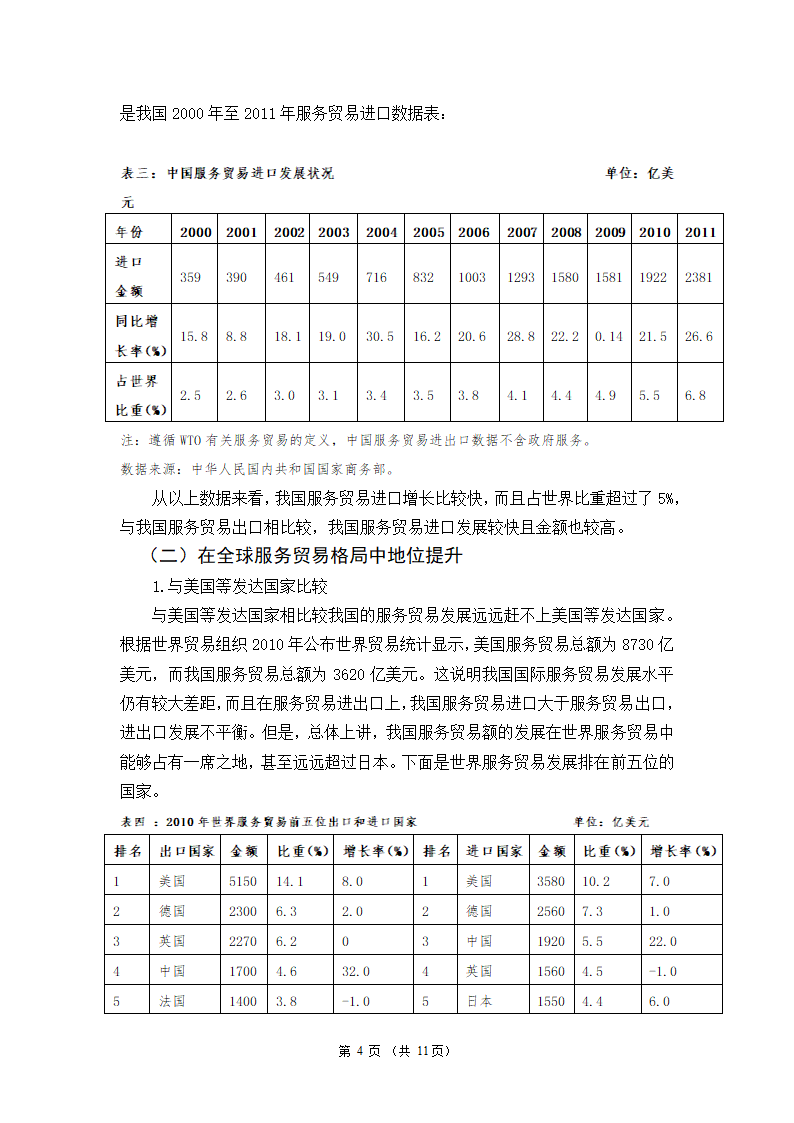 是我国 2000 年至 2011 年服务贸易进口数据表：

表三：中国服务贸易进口发展状况　　　　　　　　　　　　　　单位：亿美元

| 年份 | 2000 | 2001 | 2002 | 2003 | 2004 | 2005 | 2006 | 2007 | 2008 | 2009 | 2010 | 2011 |
|---|---|---|---|---|---|---|---|---|---|---|---|---|
| 进口金额 | 359 | 390 | 461 | 549 | 716 | 832 | 1003 | 1293 | 1580 | 1581 | 1922 | 2381 |
| 同比增长率(%) | 15.8 | 8.8 | 18.1 | 19.0 | 30.5 | 16.2 | 20.6 | 28.8 | 22.2 | 0.14 | 21.5 | 26.6 |
| 占世界比重(%) | 2.5 | 2.6 | 3.0 | 3.1 | 3.4 | 3.5 | 3.8 | 4.1 | 4.4 | 4.9 | 5.5 | 6.8 |

注：遵循 WTO 有关服务贸易的定义，中国服务贸易进出口数据不含政府服务。

数据来源：中华人民国内共和国国家商务部。

从以上数据来看，我国服务贸易进口增长比较快，而且占世界比重超过了 5%，与我国服务贸易出口相比较，我国服务贸易进口发展较快且金额也较高。

（二）在全球服务贸易格局中地位提升

1.与美国等发达国家比较

与美国等发达国家相比较我国的服务贸易发展远远赶不上美国等发达国家。根据世界贸易组织 2010 年公布世界贸易统计显示，美国服务贸易总额为 8730 亿美元，而我国服务贸易总额为 3620 亿美元。这说明我国国际服务贸易发展水平仍有较大差距，而且在服务贸易进出口上，我国服务贸易进口大于服务贸易出口，进出口发展不平衡。但是，总体上讲，我国服务贸易额的发展在世界服务贸易中能够占有一席之地，甚至远远超过日本。下面是世界服务贸易发展排在前五位的国家。

表四：2010 年世界服务贸易前五位出口和进口国家　　　　　　　　单位：亿美元

| 排名 | 出口国家 | 金额 | 比重(%) | 增长率(%) | 排名 | 进口国家 | 金额 | 比重(%) | 增长率(%) |
|---|---|---|---|---|---|---|---|---|---|
| 1 | 美国 | 5150 | 14.1 | 8.0 | 1 | 美国 | 3580 | 10.2 | 7.0 |
| 2 | 德国 | 2300 | 6.3 | 2.0 | 2 | 德国 | 2560 | 7.3 | 1.0 |
| 3 | 英国 | 2270 | 6.2 | 0 | 3 | 中国 | 1920 | 5.5 | 22.0 |
| 4 | 中国 | 1700 | 4.6 | 32.0 | 4 | 英国 | 1560 | 4.5 | -1.0 |
| 5 | 法国 | 1400 | 3.8 | -1.0 | 5 | 日本 | 1550 | 4.4 | 6.0 |

第 4 页 （共 11页）